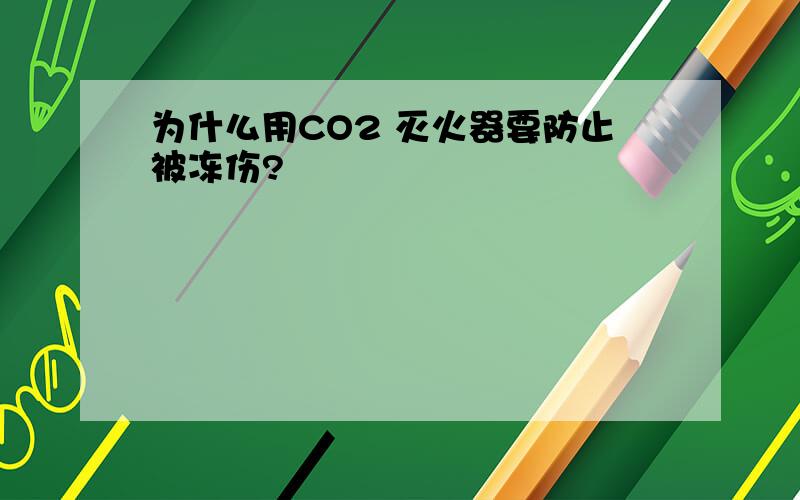 为什么用CO2 灭火器要防止被冻伤?